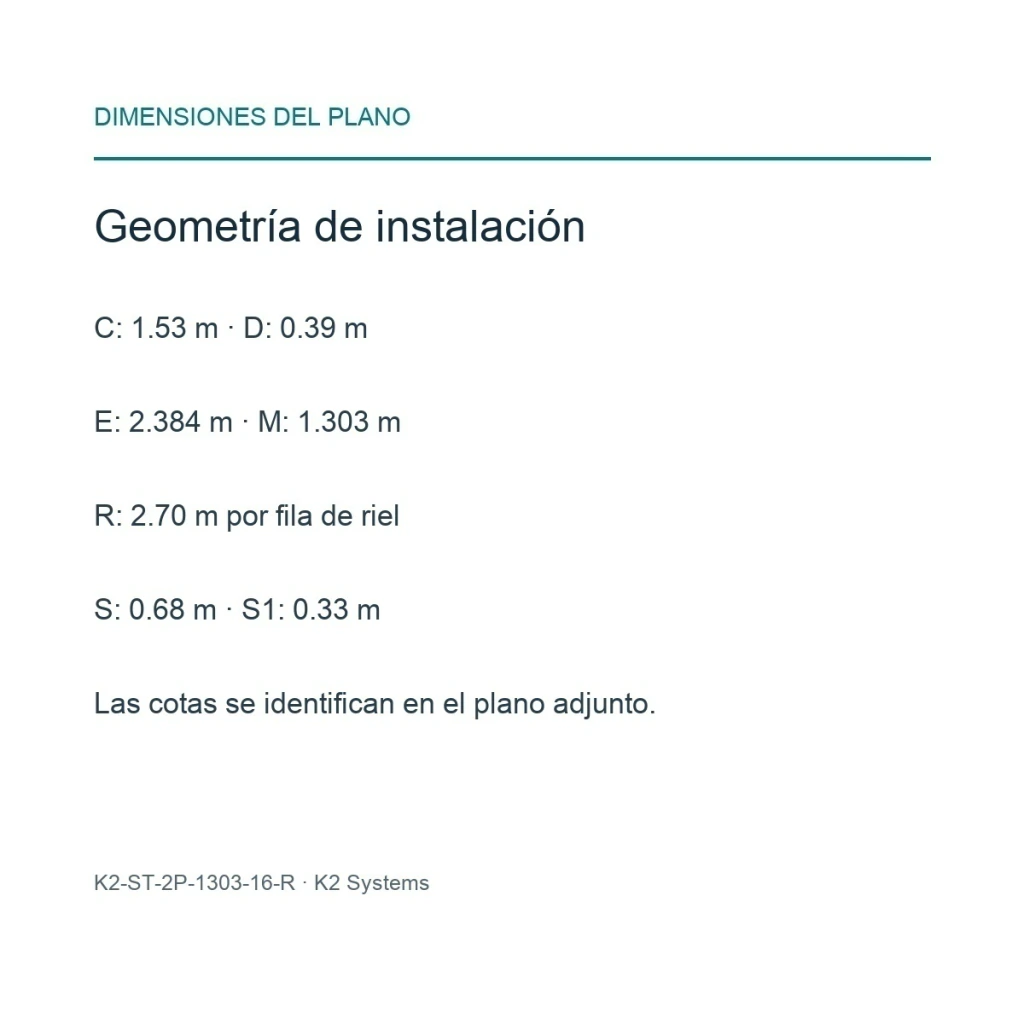 DIMENSIONES DEL PLANO

Geometría de instalación

C: 1.53 m · D: 0.39 m

E: 2.384 m · M: 1.303 m

R: 2.70 m por fila de riel

S: 0.68 m · S1: 0.33 m

Las cotas se identifican en el plano adjunto.

K2-ST-2P-1303-16-R · K2 Systems